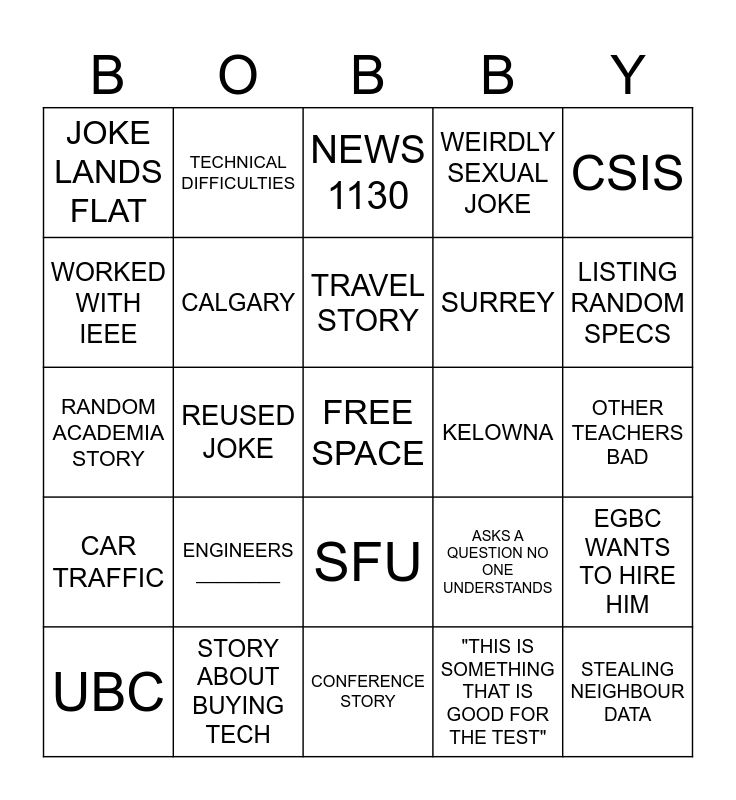 | B | O | B | B | Y |
|---|---|---|---|---|
| JOKE LANDS FLAT | TECHNICAL DIFFICULTIES | NEWS 1130 | WEIRDLY SEXUAL JOKE | CSIS |
| WORKED WITH IEEE | CALGARY | TRAVEL STORY | SURREY | LISTING RANDOM SPECS |
| RANDOM ACADEMIA STORY | REUSED JOKE | FREE SPACE | KELOWNA | OTHER TEACHERS BAD |
| CAR TRAFFIC | ENGINEERS ____ | SFU | ASKS A QUESTION NO ONE UNDERSTANDS | EGBC WANTS TO HIRE HIM |
| UBC | STORY ABOUT BUYING TECH | CONFERENCE STORY | "THIS IS SOMETHING THAT IS GOOD FOR THE TEST" | STEALING NEIGHBOUR DATA |